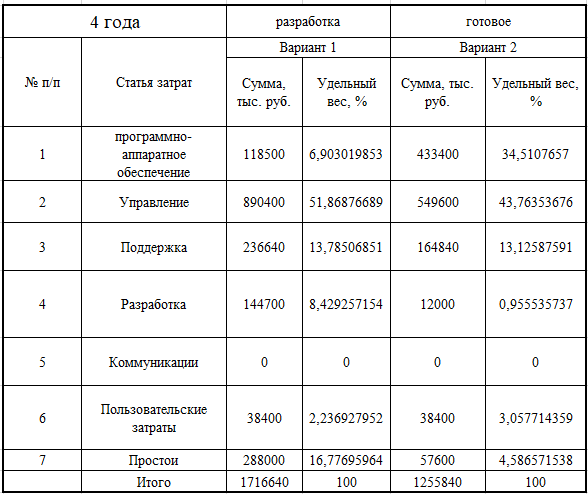 | 4 года | | разработка | | готовое | |
|---|---|---|---|---|---|
| № п/п | Статья затрат | Вариант 1 | | Вариант 2 | |
| | | Сумма, тыс. руб. | Удельный вес, % | Сумма, тыс. руб. | Удельный вес, % |
| 1 | программно-аппаратное обеспечение | 118500 | 6,903019853 | 433400 | 34,5107657 |
| 2 | Управление | 890400 | 51,86876689 | 549600 | 43,76353676 |
| 3 | Поддержка | 236640 | 13,78506851 | 164840 | 13,12587591 |
| 4 | Разработка | 144700 | 8,429257154 | 12000 | 0,955535737 |
| 5 | Коммуникации | 0 | 0 | 0 | 0 |
| 6 | Пользовательские затраты | 38400 | 2,236927952 | 38400 | 3,057714359 |
| 7 | Простои | 288000 | 16,77695964 | 57600 | 4,586571538 |
| | Итого | 1716640 | 100 | 1255840 | 100 |